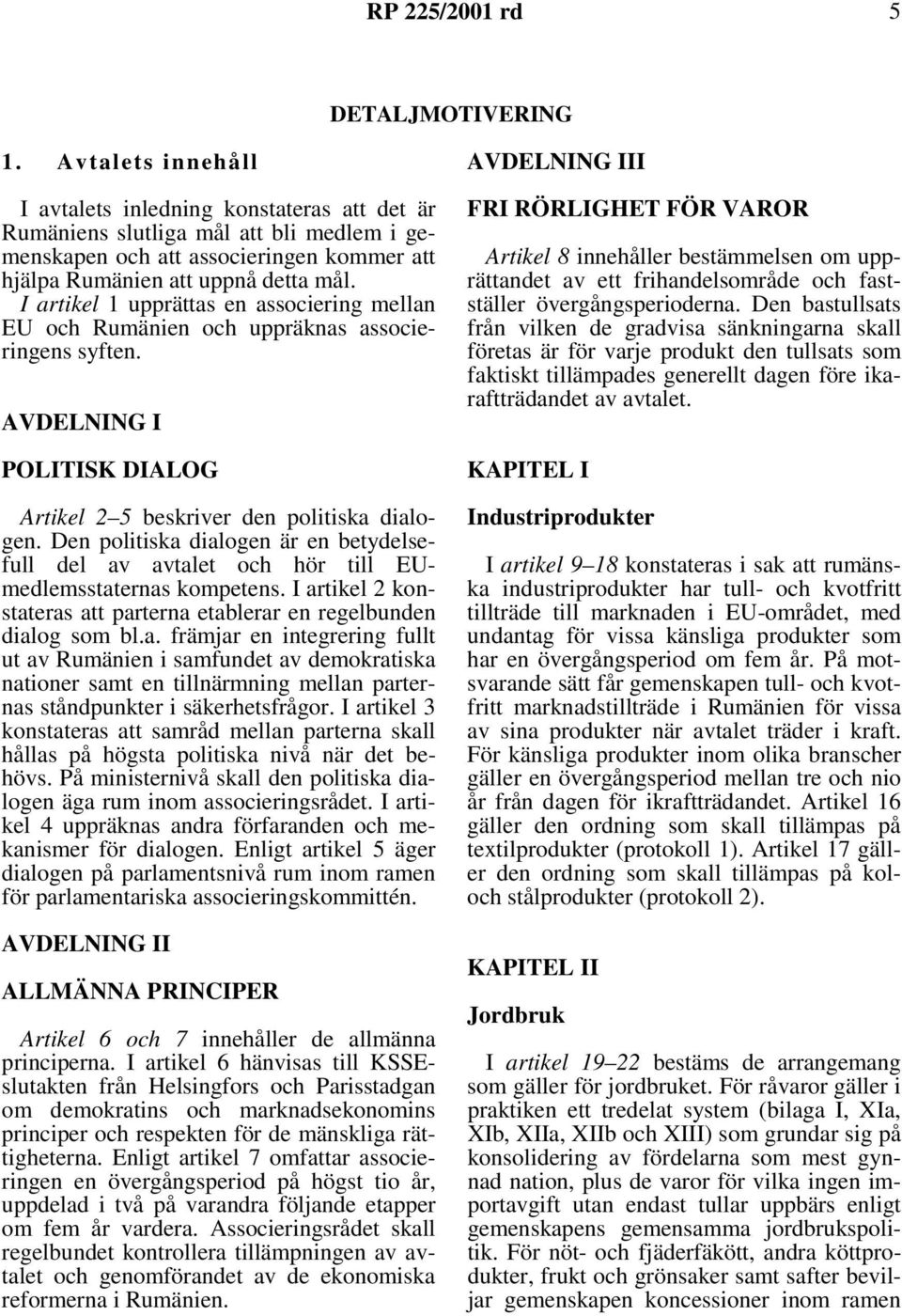 RP 225/2001 rd 5

DETALJMOTIVERING

1. Avtalets innehåll

I avtalets inledning konstateras att det är Rumäniens slutliga mål att bli medlem i gemenskapen och att associeringen kommer att hjälpa Rumänien att uppnå detta mål. I artikel 1 upprättas en associering mellan EU och Rumänien och uppräknas associeringens syften.

AVDELNING I

POLITISK DIALOG

Artikel 2–5 beskriver den politiska dialogen. Den politiska dialogen är en betydelsefull del av avtalet och hör till EU-medlemsstaternas kompetens. I artikel 2 konstateras att parterna etablerar en regelbunden dialog som bl.a. främjar en integrering fullt ut av Rumänien i samfundet av demokratiska nationer samt en tillnärmning mellan parternas ståndpunkter i säkerhetsfrågor. I artikel 3 konstateras att samråd mellan parterna skall hållas på högsta politiska nivå när det behövs. På ministernivå skall den politiska dialogen äga rum inom associeringsrådet. I artikel 4 uppräknas andra förfaranden och mekanismer för dialogen. Enligt artikel 5 äger dialogen på parlamentsnivå rum inom ramen för parlamentariska associeringskommittén.

AVDELNING II

ALLMÄNNA PRINCIPER

Artikel 6 och 7 innehåller de allmänna principerna. I artikel 6 hänvisas till KSSE-slutakten från Helsingfors och Parisstadgan om demokratins och marknadsekonomins principer och respekten för de mänskliga rättigheterna. Enligt artikel 7 omfattar associeringen en övergångsperiod på högst tio år, uppdelad i två på varandra följande etapper om fem år vardera. Associeringsrådet skall regelbundet kontrollera tillämpningen av avtalet och genomförandet av de ekonomiska reformerna i Rumänien.

AVDELNING III

FRI RÖRLIGHET FÖR VAROR

Artikel 8 innehåller bestämmelsen om upprättandet av ett frihandelsområde och fastställer övergångsperioderna. Den bastullsats från vilken de gradvisa sänkningarna skall företas är för varje produkt den tullsats som faktiskt tillämpades generellt dagen före ikraftträdandet av avtalet.

KAPITEL I

Industriprodukter

I artikel 9–18 konstateras i sak att rumänska industriprodukter har tull- och kvotfritt tillträde till marknaden i EU-området, med undantag för vissa känsliga produkter som har en övergångsperiod om fem år. På motsvarande sätt får gemenskapen tull- och kvotfritt marknadstillträde i Rumänien för vissa av sina produkter när avtalet träder i kraft. För känsliga produkter inom olika branscher gäller en övergångsperiod mellan tre och nio år från dagen för ikraftträdandet. Artikel 16 gäller den ordning som skall tillämpas på textilprodukter (protokoll 1). Artikel 17 gäller den ordning som skall tillämpas på kol- och stålprodukter (protokoll 2).

KAPITEL II

Jordbruk

I artikel 19–22 bestäms de arrangemang som gäller för jordbruket. För råvaror gäller i praktiken ett tredelat system (bilaga I, XIa, XIb, XIIa, XIIb och XIII) som grundar sig på konsolidering av fördelarna som mest gynnad nation, plus de varor för vilka ingen importavgift utan endast tullar uppbärs enligt gemenskapens gemensamma jordbrukspolitik. För nöt- och fjäderfäkött, andra köttprodukter, frukt och grönsaker samt safter beviljar gemenskapen koncessioner inom ramen